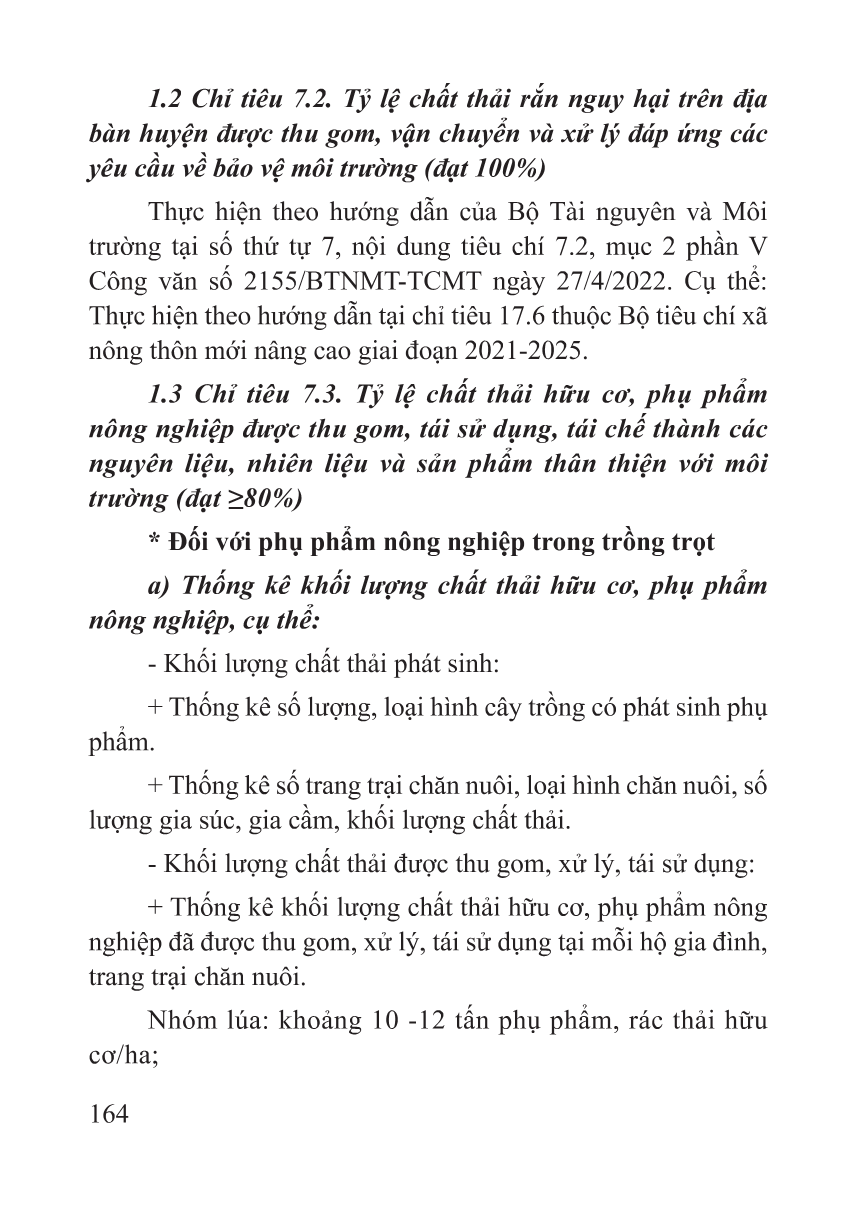 1.2 Chỉ tiêu 7.2. Tỷ lệ chất thải rắn nguy hại trên địa bàn huyện được thu gom, vận chuyển và xử lý đáp ứng các yêu cầu về bảo vệ môi trường (đạt 100%)

Thực hiện theo hướng dẫn của Bộ Tài nguyên và Môi trường tại số thứ tự 7, nội dung tiêu chí 7.2, mục 2 phần V Công văn số 2155/BTNMT-TCMT ngày 27/4/2022. Cụ thể: Thực hiện theo hướng dẫn tại chỉ tiêu 17.6 thuộc Bộ tiêu chí xã nông thôn mới nâng cao giai đoạn 2021-2025.

1.3 Chỉ tiêu 7.3. Tỷ lệ chất thải hữu cơ, phụ phẩm nông nghiệp được thu gom, tái sử dụng, tái chế thành các nguyên liệu, nhiên liệu và sản phẩm thân thiện với môi trường (đạt ≥80%)

* Đối với phụ phẩm nông nghiệp trong trồng trọt

a) Thống kê khối lượng chất thải hữu cơ, phụ phẩm nông nghiệp, cụ thể:

- Khối lượng chất thải phát sinh:

+ Thống kê số lượng, loại hình cây trồng có phát sinh phụ phẩm.

+ Thống kê số trang trại chăn nuôi, loại hình chăn nuôi, số lượng gia súc, gia cầm, khối lượng chất thải.

- Khối lượng chất thải được thu gom, xử lý, tái sử dụng:

+ Thống kê khối lượng chất thải hữu cơ, phụ phẩm nông nghiệp đã được thu gom, xử lý, tái sử dụng tại mỗi hộ gia đình, trang trại chăn nuôi.

Nhóm lúa: khoảng 10 -12 tấn phụ phẩm, rác thải hữu cơ/ha;

164